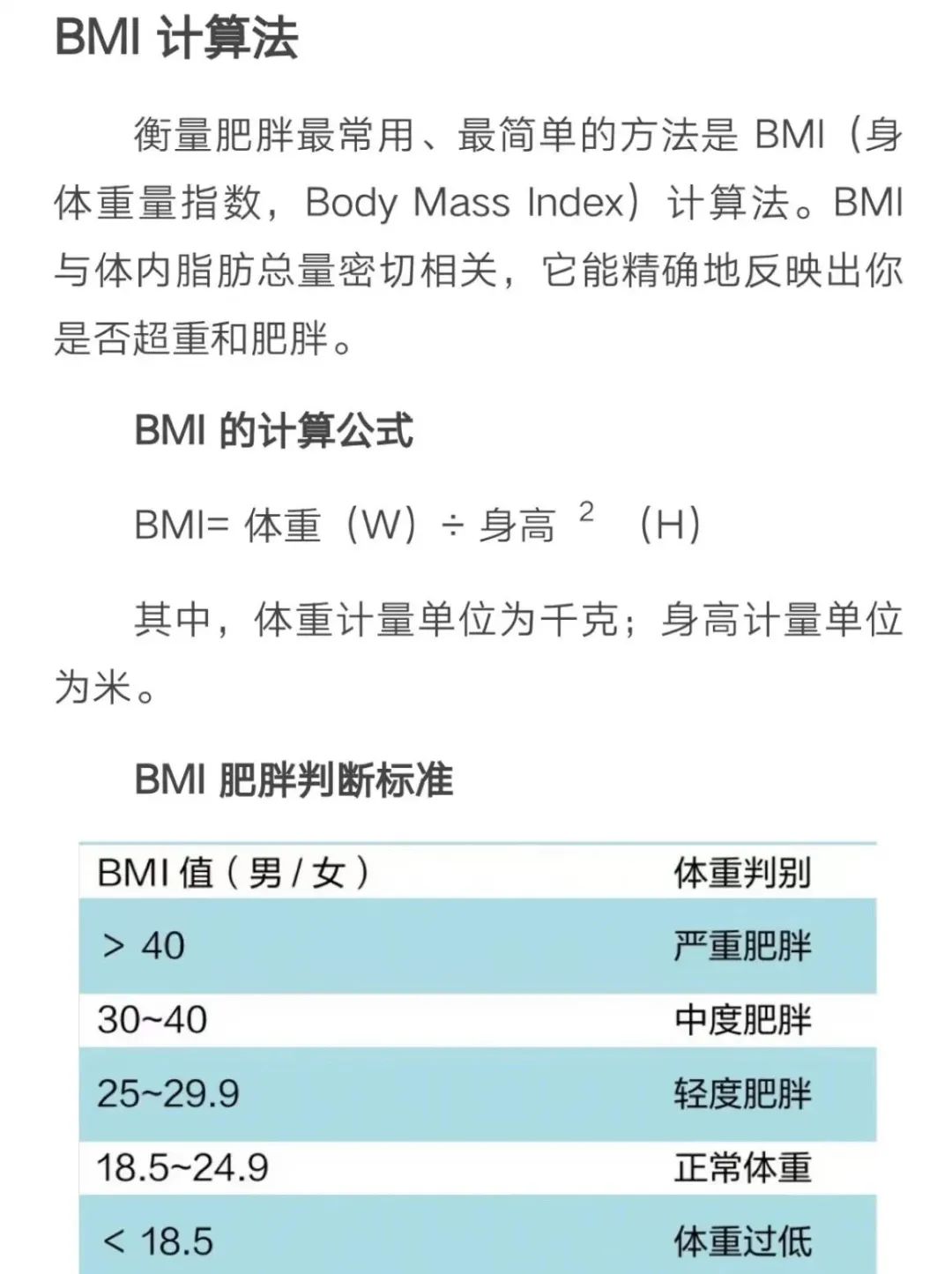 BMI 计算法

衡量肥胖最常用、最简单的方法是 BMI（身体重量指数，Body Mass Index）计算法。BMI 与体内脂肪总量密切相关，它能精确地反映出你是否超重和肥胖。

BMI 的计算公式

BMI= 体重（W）÷ 身高 $^2$ （H）

其中，体重计量单位为千克；身高计量单位为米。

BMI 肥胖判断标准

| BMI 值（男 / 女） | 体重判别 |
|---|---|
| > 40 | 严重肥胖 |
| 30~40 | 中度肥胖 |
| 25~29.9 | 轻度肥胖 |
| 18.5~24.9 | 正常体重 |
| < 18.5 | 体重过低 |